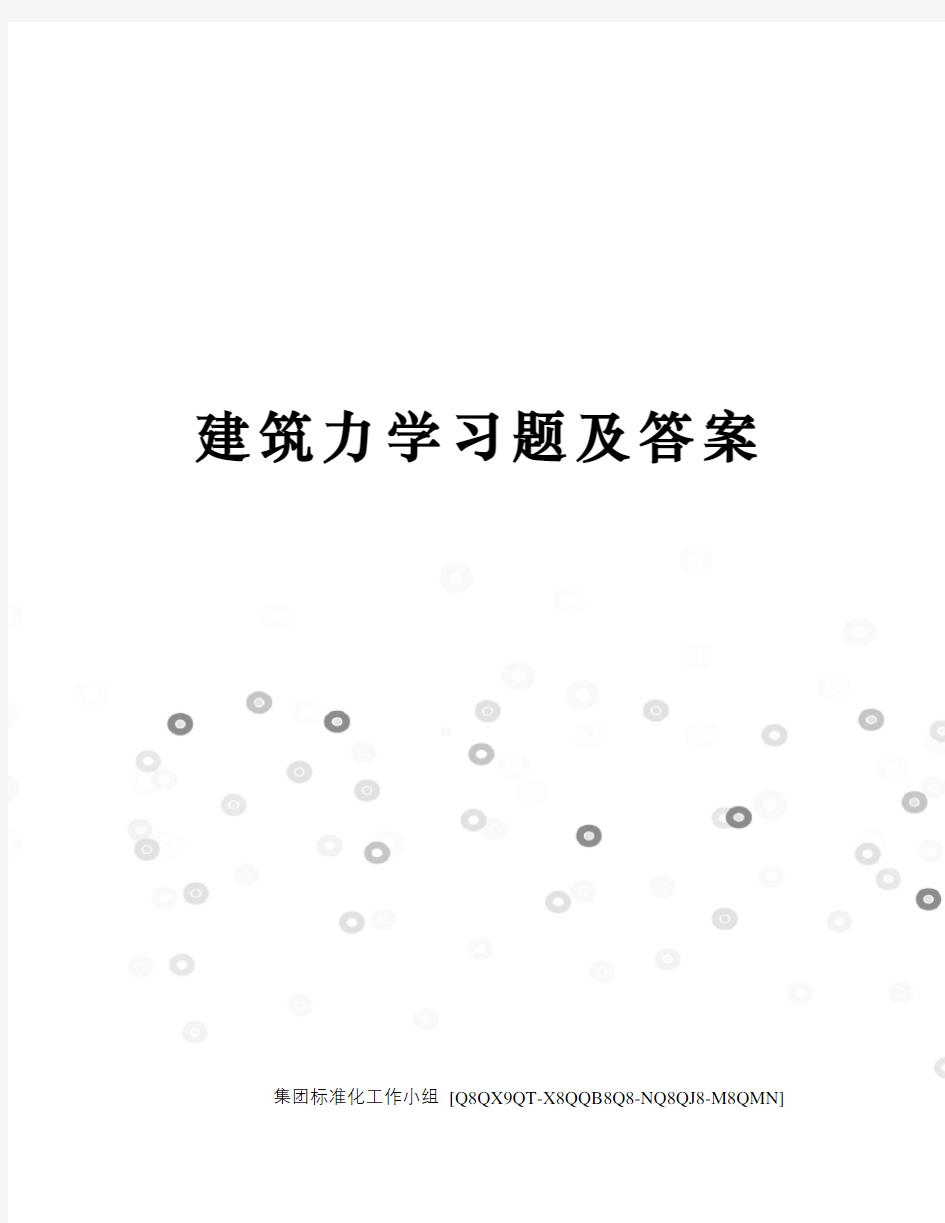 建筑力学习题及答案

集团标准化工作小组 [Q8QX9QT-X8QQB8Q8-NQ8QJ8-M8QMN]